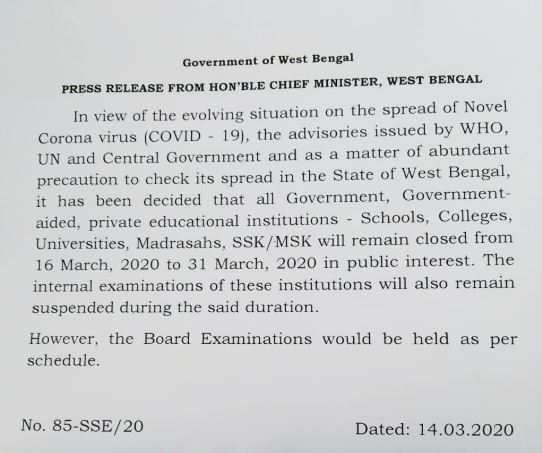 Government of West Bengal

PRESS RELEASE FROM HON'BLE CHIEF MINISTER, WEST BENGAL

In view of the evolving situation on the spread of Novel Corona virus (COVID - 19), the advisories issued by WHO, UN and Central Government and as a matter of abundant precaution to check its spread in the State of West Bengal, it has been decided that all Government, Government-aided, private educational institutions - Schools, Colleges, Universities, Madrasahs, SSK/MSK will remain closed from 16 March, 2020 to 31 March, 2020 in public interest. The internal examinations of these institutions will also remain suspended during the said duration.

However, the Board Examinations would be held as per schedule.

No. 85-SSE/20

Dated: 14.03.2020